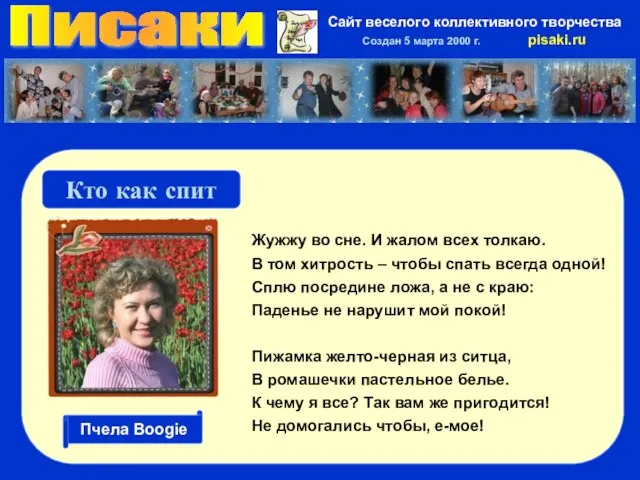 Писаки

Сайт веселого коллективного творчества
Создан 5 марта 2000 г. pisaki.ru

Кто как спит

Жужжу во сне. И жалом всех толкаю.
В том хитрость – чтобы спать всегда одной!
Сплю посредине ложа, а не с краю:
Паденье не нарушит мой покой!

Пижамка желто-черная из ситца,
В ромашечки пастельное белье.
К чему я все? Так вам же пригодится!
Не домогались чтобы, е-мое!

Пчела Boogie